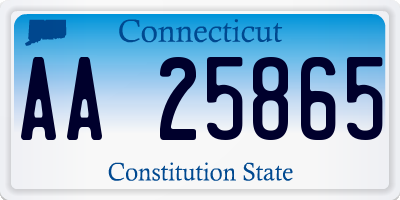 Connecticut

AA 25865

Constitution State